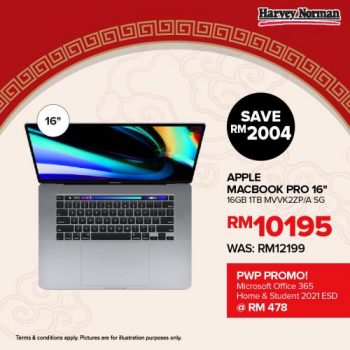 Harvey Norman

16"

SAVE
RM2004

APPLE
MACBOOK PRO 16"
16GB 1TB MVVK2ZP/A SG

RM10195

WAS: RM12199

PWP PROMO!
Microsoft Office 365
Home & Student 2021 ESD
@ RM 478

Terms & conditions apply. Pictures are for illustration purposes only.